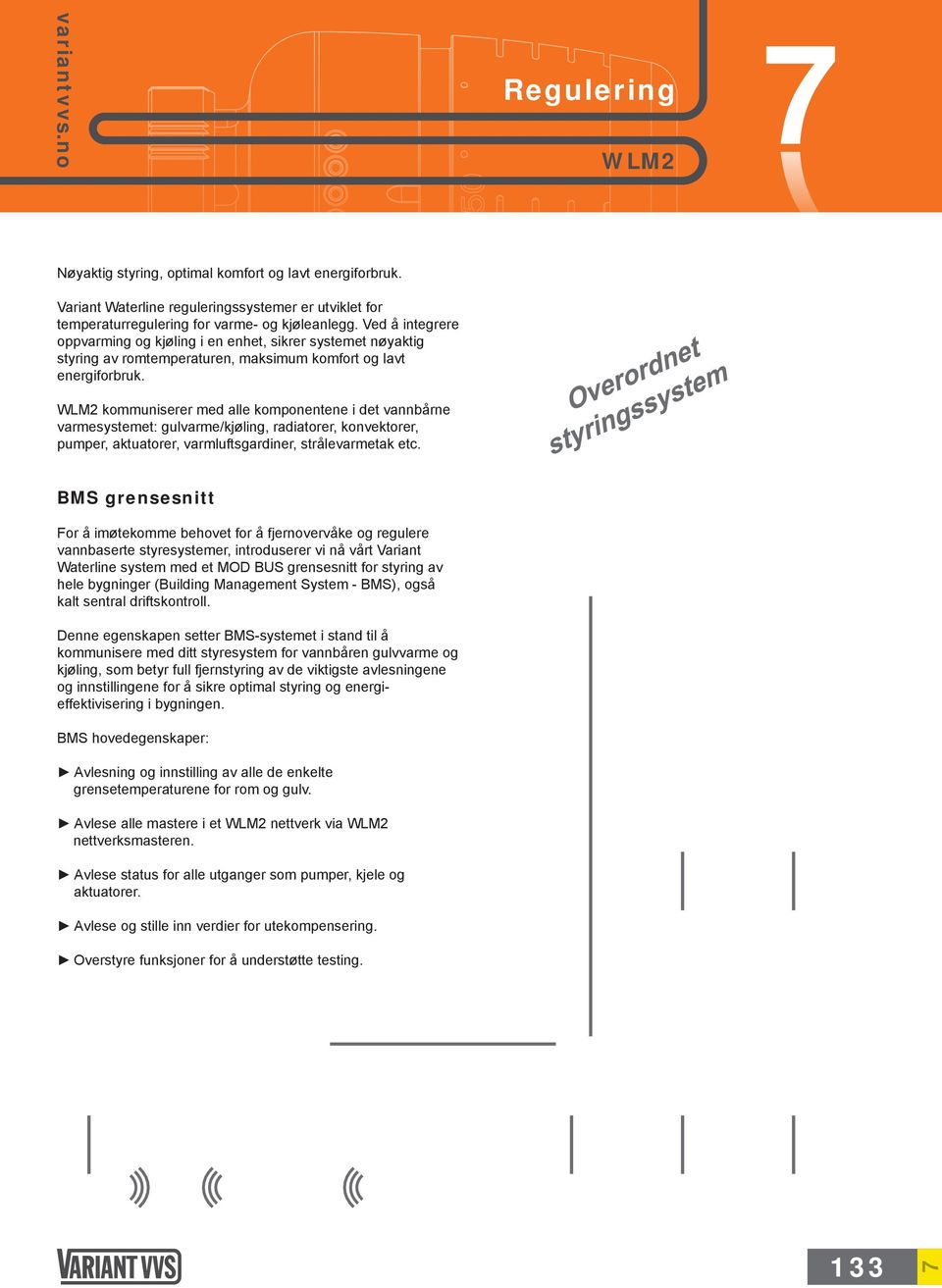 variantvvs.no

Regulering

WLM2

7

Nøyaktig styring, optimal komfort og lavt energiforbruk.

Variant Waterline reguleringssystemer er utviklet for temperaturregulering for varme- og kjøleanlegg. Ved å integrere oppvarming og kjøling i en enhet, sikrer systemet nøyaktig styring av romtemperaturen, maksimum komfort og lavt energiforbruk.

WLM2 kommuniserer med alle komponentene i det vannbårne varmesystemet: gulvarme/kjøling, radiatorer, konvektorer, pumper, aktuatorer, varmluftsgardiner, strålevarmetak etc.

Overordnet styringssystem

BMS grensesnitt

For å imøtekomme behovet for å fjernovervåke og regulere vannbaserte styresystemer, introduserer vi nå vårt Variant Waterline system med et MOD BUS grensesnitt for styring av hele bygninger (Building Management System - BMS), også kalt sentral driftskontroll.

Denne egenskapen setter BMS-systemet i stand til å kommunisere med ditt styresystem for vannbåren gulvvarme og kjøling, som betyr full fjernstyring av de viktigste avlesningene og innstillingene for å sikre optimal styring og energieffektivisering i bygningen.

BMS hovedegenskaper:

► Avlesning og innstilling av alle de enkelte grensetemperaturene for rom og gulv.

► Avlese alle mastere i et WLM2 nettverk via WLM2 nettverksmasteren.

► Avlese status for alle utganger som pumper, kjele og aktuatorer.

► Avlese og stille inn verdier for utekompensering.

► Overstyre funksjoner for å understøtte testing.

VARIANT VVS

133

7